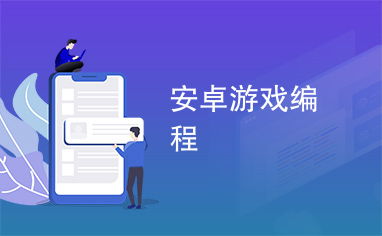 安卓游戏编程